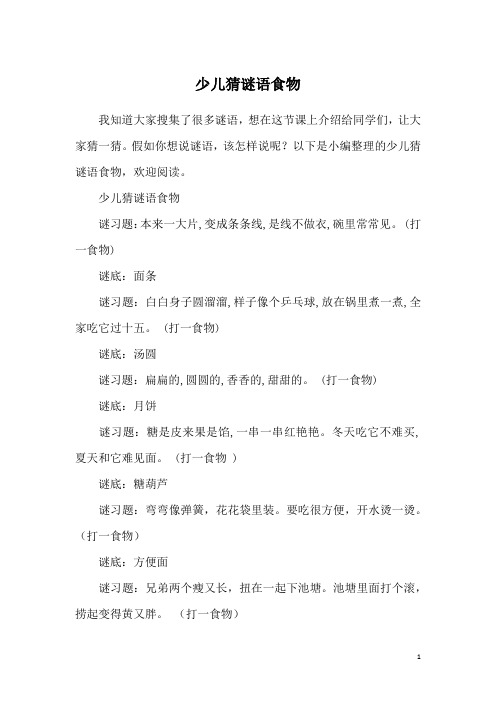 少儿猜谜语食物

我知道大家搜集了很多谜语，想在这节课上介绍给同学们，让大家猜一猜。假如你想说谜语，该怎样说呢？以下是小编整理的少儿猜谜语食物，欢迎阅读。

少儿猜谜语食物

谜习题：本来一大片，变成条条线，是线不做衣，碗里常常见。（打一食物）

谜底：面条

谜习题：白白身子圆溜溜，样子像个乒乓球，放在锅里煮一煮，全家吃它过十五。（打一食物）

谜底：汤圆

谜习题：扁扁的，圆圆的，香香的，甜甜的。（打一食物）

谜底：月饼

谜习题：糖是皮来果是馅，一串一串红艳艳。冬天吃它不难买，夏天和它难见面。（打一食物 ）

谜底：糖葫芦

谜习题：弯弯像弹簧，花花袋里装。要吃很方便，开水烫一烫。（打一食物）

谜底：方便面

谜习题：兄弟两个瘦又长，扭在一起下池塘。池塘里面打个滚，捞起变得黄又胖。（打一食物）

1